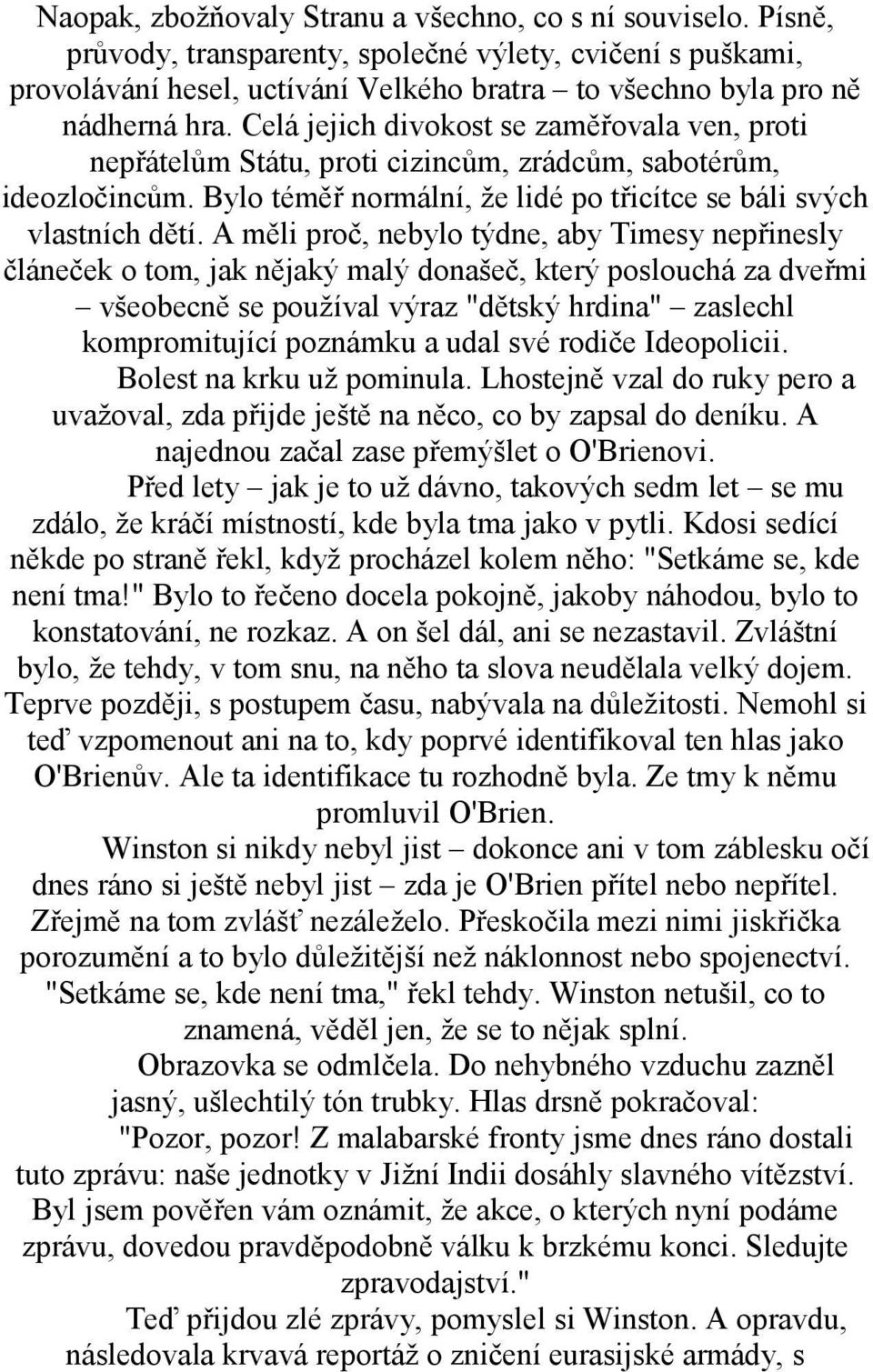 Naopak, zbožňovaly Stranu a všechno, co s ní souviselo. Písně, průvody, transparenty, společné výlety, cvičení s puškami, provolávání hesel, uctívání Velkého bratra – to všechno byla pro ně nádherná hra. Celá jejich divokost se zaměřovala ven, proti nepřátelům Státu, proti cizincům, zrádcům, sabotérům, ideozločincům. Bylo téměř normální, že lidé po třicítce se báli svých vlastních dětí. A měli proč, nebylo týdne, aby Timesy nepřinesly článeček o tom, jak nějaký malý donašeč, který poslouchá za dveřmi – všeobecně se používal výraz "dětský hrdina" – zaslechl kompromitující poznámku a udal své rodiče Ideopolicii.

Bolest na krku už pominula. Lhostejně vzal do ruky pero a uvažoval, zda přijde ještě na něco, co by zapsal do deníku. A najednou začal zase přemýšlet o O'Brienovi.

Před lety – jak je to už dávno, takových sedm let – se mu zdálo, že kráčí místností, kde byla tma jako v pytli. Kdosi sedící někde po straně řekl, když procházel kolem něho: "Setkáme se, kde není tma!" Bylo to řečeno docela pokojně, jakoby náhodou, bylo to konstatování, ne rozkaz. A on šel dál, ani se nezastavil. Zvláštní bylo, že tehdy, v tom snu, na něho ta slova neudělala velký dojem. Teprve později, s postupem času, nabývala na důležitosti. Nemohl si teď vzpomenout ani na to, kdy poprvé identifikoval ten hlas jako O'Brienův. Ale ta identifikace tu rozhodně byla. Ze tmy k němu promluvil O'Brien.

Winston si nikdy nebyl jist – dokonce ani v tom záblesku očí dnes ráno si ještě nebyl jist – zda je O'Brien přítel nebo nepřítel. Zřejmě na tom zvlášť nezáleželo. Přeskočila mezi nimi jiskřička porozumění a to bylo důležitější než náklonnost nebo spojenectví. "Setkáme se, kde není tma," řekl tehdy. Winston netušil, co to znamená, věděl jen, že se to nějak splní.

Obrazovka se odmlčela. Do nehybného vzduchu zazněl jasný, ušlechtilý tón trubky. Hlas drsně pokračoval:

"Pozor, pozor! Z malabarské fronty jsme dnes ráno dostali tuto zprávu: naše jednotky v Jižní Indii dosáhly slavného vítězství. Byl jsem pověřen vám oznámit, že akce, o kterých nyní podáme zprávu, dovedou pravděpodobně válku k brzkému konci. Sledujte zpravodajství."

Teď přijdou zlé zprávy, pomyslel si Winston. A opravdu, následovala krvavá reportáž o zničení eurasijské armády, s